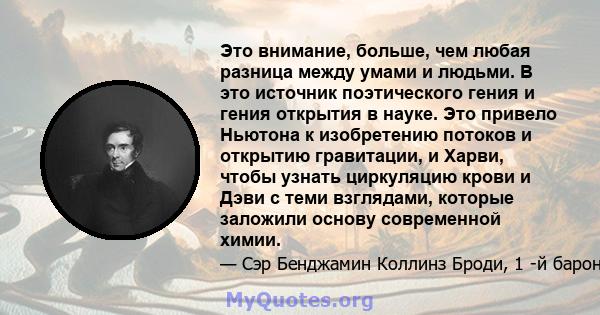 Это внимание, больше, чем любая разница между умами и людьми. В это источник поэтического гения и гения открытия в науке. Это привело Ньютона к изобретению потоков и открытию гравитации, и Харви, чтобы узнать циркуляцию крови и Дэви с теми взглядами, которые заложили основу современной химии.

— Сэр Бенджамин Коллинз Броди, 1 -й барон

MyQuotes.org